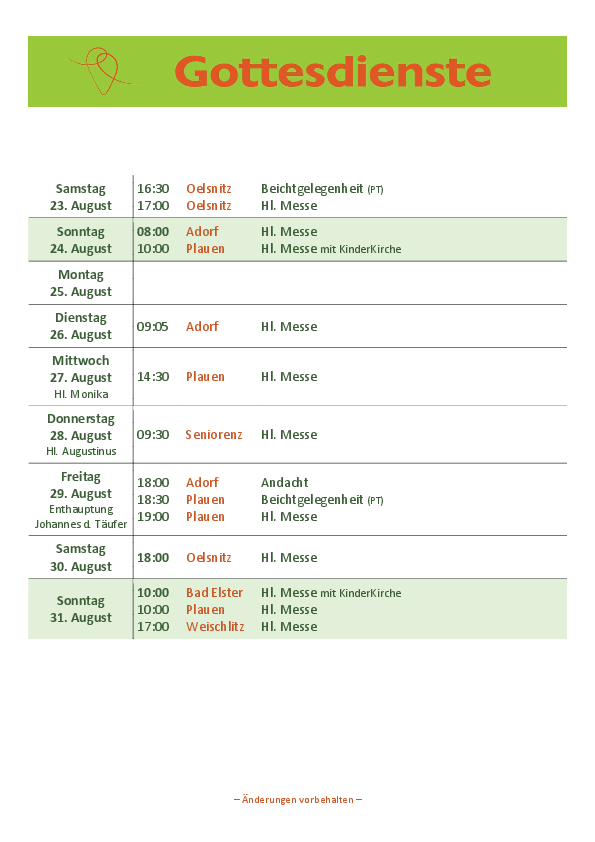 Gottesdienste

| | | | |
|---|---|---|---|
| Samstag 23. August | 16:30 | Oelsnitz | Beichtgelegenheit (PT) |
| | 17:00 | Oelsnitz | Hl. Messe |
| Sonntag 24. August | 08:00 | Adorf | Hl. Messe |
| | 10:00 | Plauen | Hl. Messe mit KinderKirche |
| Montag 25. August | | | |
| Dienstag 26. August | 09:05 | Adorf | Hl. Messe |
| Mittwoch 27. August Hl. Monika | 14:30 | Plauen | Hl. Messe |
| Donnerstag 28. August Hl. Augustinus | 09:30 | Seniorenz | Hl. Messe |
| Freitag 29. August Enthauptung Johannes d. Täufer | 18:00 | Adorf | Andacht |
| | 18:30 | Plauen | Beichtgelegenheit (PT) |
| | 19:00 | Plauen | Hl. Messe |
| Samstag 30. August | 18:00 | Oelsnitz | Hl. Messe |
| Sonntag 31. August | 10:00 | Bad Elster | Hl. Messe mit KinderKirche |
| | 10:00 | Plauen | Hl. Messe |
| | 17:00 | Weischlitz | Hl. Messe |

– Änderungen vorbehalten –